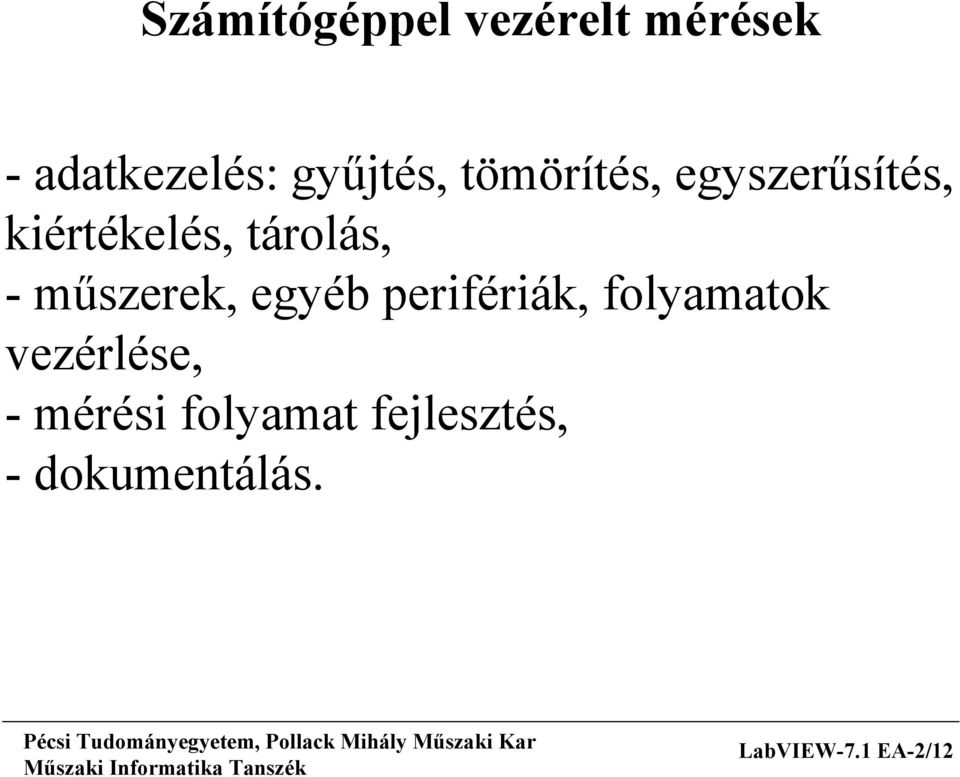 Számítógéppel vezérelt mérések

- adatkezelés: gyűjtés, tömörítés, egyszerűsítés, kiértékelés, tárolás,
- műszerek, egyéb perifériák, folyamatok vezérlése,
- mérési folyamat fejlesztés,
- dokumentálás.

Pécsi Tudományegyetem, Pollack Mihály Műszaki Kar
Műszaki Informatika Tanszék

LabVIEW-7.1 EA-2/12